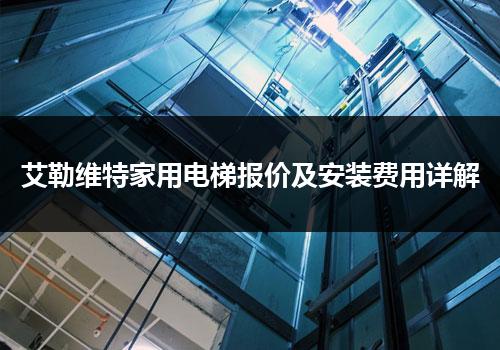 艾勒维特家用电梯报价及安装费用详解